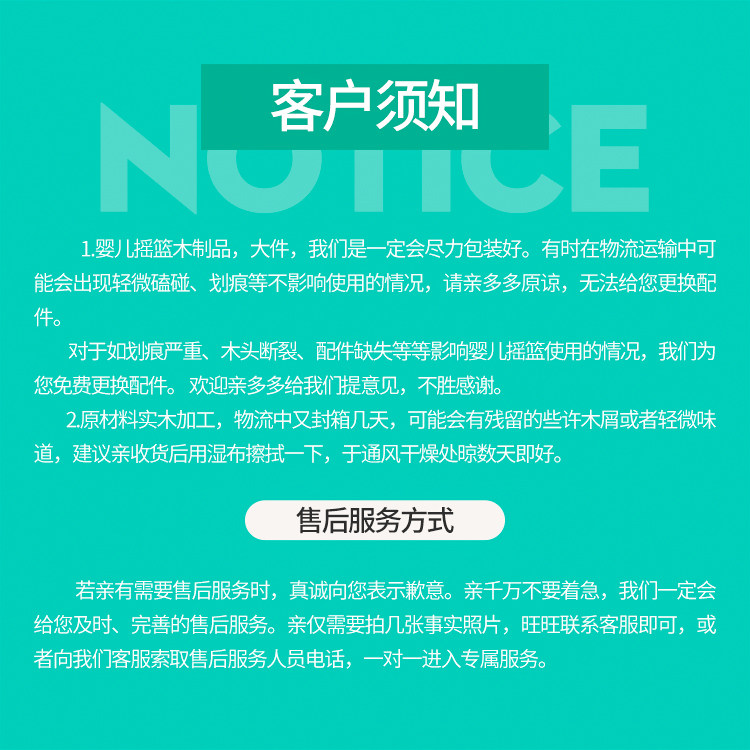 客户须知

NOTICE

1.婴儿摇篮木制品，大件，我们是一定会尽力包装好。有时在物流运输中可能会出现轻微磕碰、划痕等不影响使用的情况，请亲多多原谅，无法给您更换配件。

对于如划痕严重、木头断裂、配件缺失等等影响婴儿摇篮使用的情况，我们为您免费更换配件。欢迎亲多多给我们提意见，不胜感谢。

2.原材料实木加工，物流中又封箱几天，可能会有残留的些许木屑或者轻微味道，建议亲收货后用湿布擦拭一下，于通风干燥处晾数天即好。

售后服务方式

若亲有需要售后服务时，真诚向您表示歉意。亲千万不要着急，我们一定会给您及时、完善的售后服务。亲仅需要拍几张事实照片，旺旺联系客服即可，或者向我们客服索取售后服务人员电话，一对一进入专属服务。